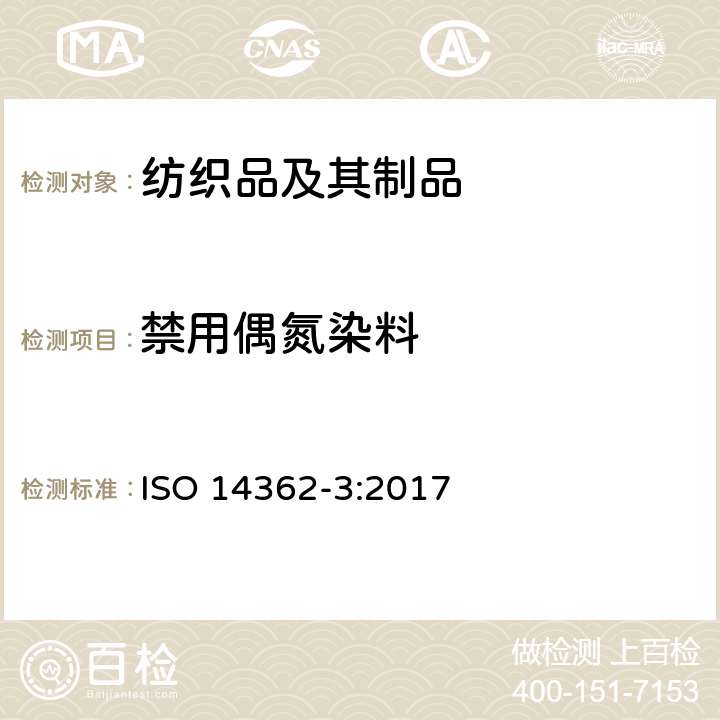 MA CNAS AC ilac-MRA

检测对象：纺织品及其制品

检测项目：禁用偶氮染料

检测标准：ISO 14362-3:2017

百检
Baijiantest.com

做检测 上百检
400-151-7153